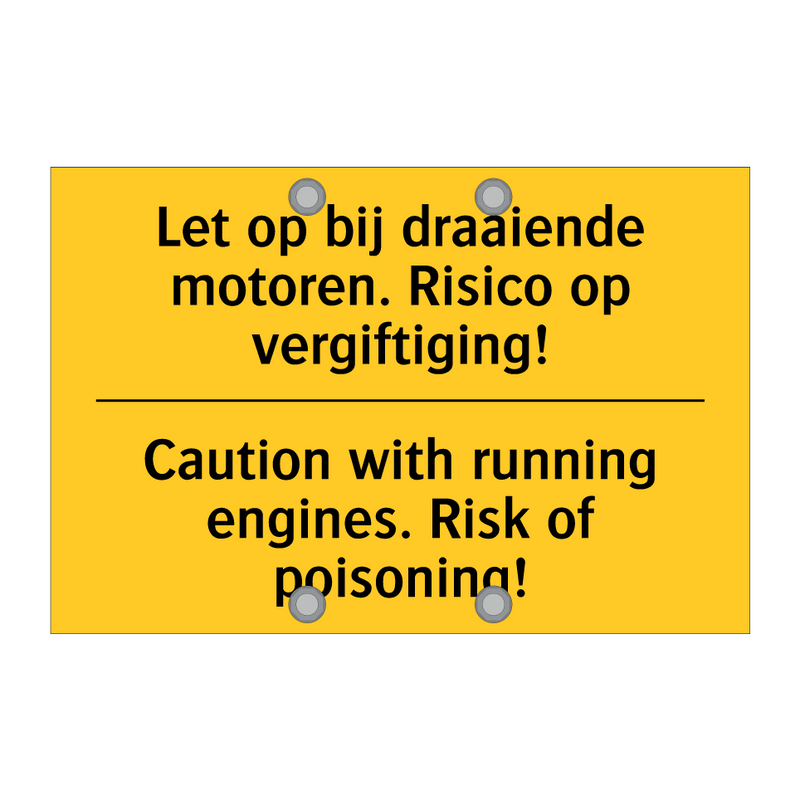 Let op bij draaiende motoren. Risico op vergiftiging!

Caution with running engines. Risk of poisoning!